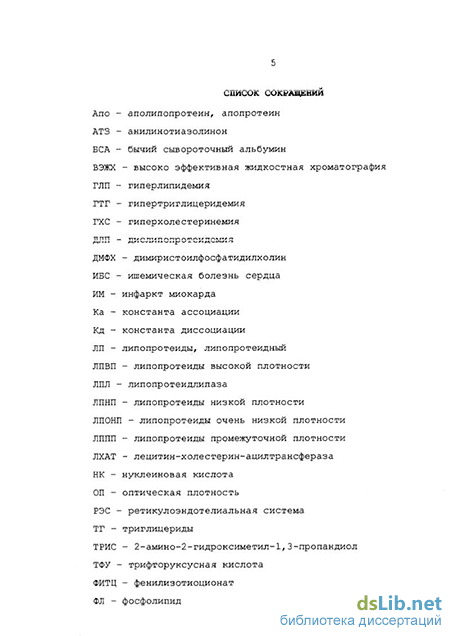 5

СПИСОК СОКРАЩЕНИЙ

Апо - аполипопротеин, апопротеин

АТЗ - анилинотиазолинон

БСА - бычий сывороточный альбумин

ВЭЖХ - высоко эффективная жидкостная хроматография

ГЛП - гиперлипидемия

ГТГ - гипертриглицеридемия

ГХС - гиперхолестеринемия

ДЛП - дислипопротеидемия

ДМФХ - димиристоилфосфатидилхолин

ИБС - ишемическая болезнь сердца

ИМ - инфаркт миокарда

Ка - константа ассоциации

Кд - константа диссоциации

ЛП - липопротеиды, липопротеидный

ЛПВП - липопротеиды высокой плотности

ЛПЛ - липопротеидлипаза

ЛПНП - липопротеиды низкой плотности

ЛПОНП - липопротеиды очень низкой плотности

ЛППП - липопротеиды промежуточной плотности

ЛХАТ - лецитин-холестерин-ацилтрансфераза

НК - нуклеиновая кислота

ОП - оптическая плотность

РЭС - ретикулоэндотелиальная система

ТГ - триглицериды

ТРИС - 2-амино-2-гидроксиметил-1,3-пропандиол

ТФУ - трифторуксусная кислота

ФИТЦ - фенилизотиоционат

ФЛ - фосфолипид

dsLib.net
библиотека диссертаций